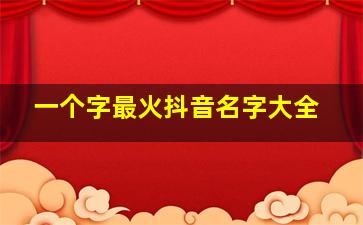 一个字最火抖音名字大全